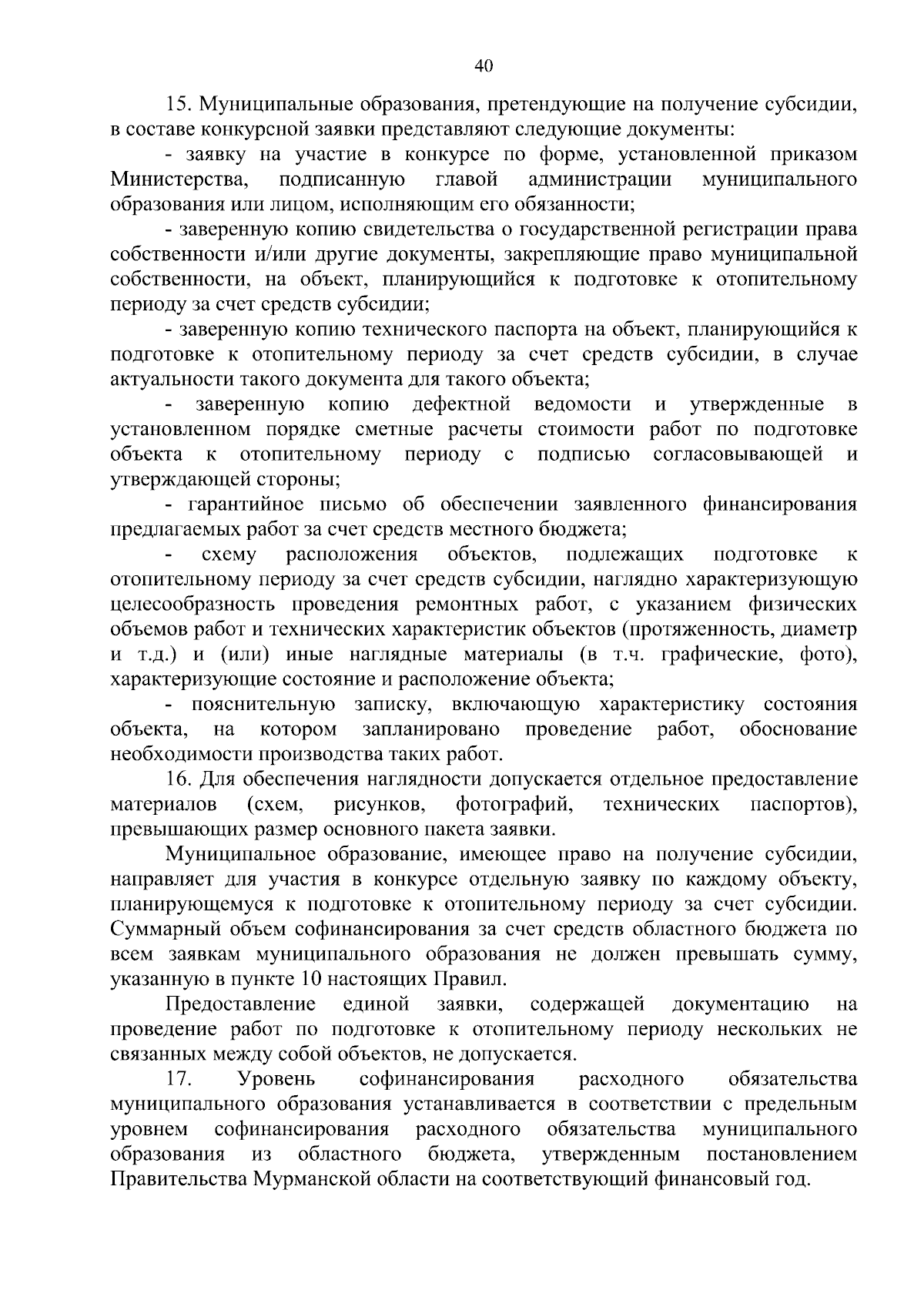 40

15. Муниципальные образования, претендующие на получение субсидии, в составе конкурсной заявки представляют следующие документы:

- заявку на участие в конкурсе по форме, установленной приказом Министерства, подписанную главой администрации муниципального образования или лицом, исполняющим его обязанности;

- заверенную копию свидетельства о государственной регистрации права собственности и/или другие документы, закрепляющие право муниципальной собственности, на объект, планирующийся к подготовке к отопительному периоду за счет средств субсидии;

- заверенную копию технического паспорта на объект, планирующийся к подготовке к отопительному периоду за счет средств субсидии, в случае актуальности такого документа для такого объекта;

- заверенную копию дефектной ведомости и утвержденные в установленном порядке сметные расчеты стоимости работ по подготовке объекта к отопительному периоду с подписью согласовывающей и утверждающей стороны;

- гарантийное письмо об обеспечении заявленного финансирования предлагаемых работ за счет средств местного бюджета;

- схему расположения объектов, подлежащих подготовке к отопительному периоду за счет средств субсидии, наглядно характеризующую целесообразность проведения ремонтных работ, с указанием физических объемов работ и технических характеристик объектов (протяженность, диаметр и т.д.) и (или) иные наглядные материалы (в т.ч. графические, фото), характеризующие состояние и расположение объекта;

- пояснительную записку, включающую характеристику состояния объекта, на котором запланировано проведение работ, обоснование необходимости производства таких работ.

16. Для обеспечения наглядности допускается отдельное предоставление материалов (схем, рисунков, фотографий, технических паспортов), превышающих размер основного пакета заявки.

Муниципальное образование, имеющее право на получение субсидии, направляет для участия в конкурсе отдельную заявку по каждому объекту, планирующемуся к подготовке к отопительному периоду за счет субсидии. Суммарный объем софинансирования за счет средств областного бюджета по всем заявкам муниципального образования не должен превышать сумму, указанную в пункте 10 настоящих Правил.

Предоставление единой заявки, содержащей документацию на проведение работ по подготовке к отопительному периоду нескольких не связанных между собой объектов, не допускается.

17. Уровень софинансирования расходного обязательства муниципального образования устанавливается в соответствии с предельным уровнем софинансирования расходного обязательства муниципального образования из областного бюджета, утвержденным постановлением Правительства Мурманской области на соответствующий финансовый год.